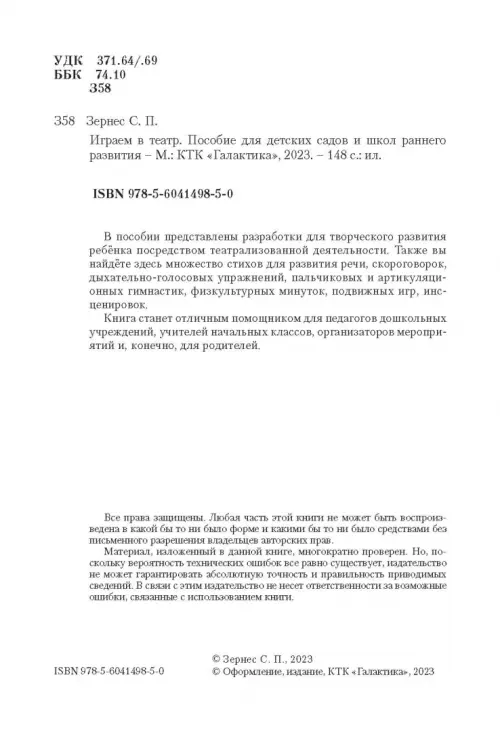 УДК 371.64/.69
ББК 74.10
З58

З58 Зернес С. П.

Играем в театр. Пособие для детских садов и школ раннего развития – М.: КТК «Галактика», 2023. – 148 с.: ил.

ISBN 978-5-6041498-5-0

В пособии представлены разработки для творческого развития ребёнка посредством театрализованной деятельности. Также вы найдёте здесь множество стихов для развития речи, скороговорок, дыхательно-голосовых упражнений, пальчиковых и артикуляционных гимнастик, физкультурных минуток, подвижных игр, инсценировок.

Книга станет отличным помощником для педагогов дошкольных учреждений, учителей начальных классов, организаторов мероприятий и, конечно, для родителей.

Все права защищены. Любая часть этой книги не может быть воспроизведена в какой бы то ни было форме и какими бы то ни было средствами без письменного разрешения владельцев авторских прав.

Материал, изложенный в данной книге, многократно проверен. Но, поскольку вероятность технических ошибок все равно существует, издательство не может гарантировать абсолютную точность и правильность приводимых сведений. В связи с этим издательство не несет ответственности за возможные ошибки, связанные с использованием книги.

ISBN 978-5-6041498-5-0

© Зернес С. П., 2023
© Оформление, издание, КТК «Галактика», 2023